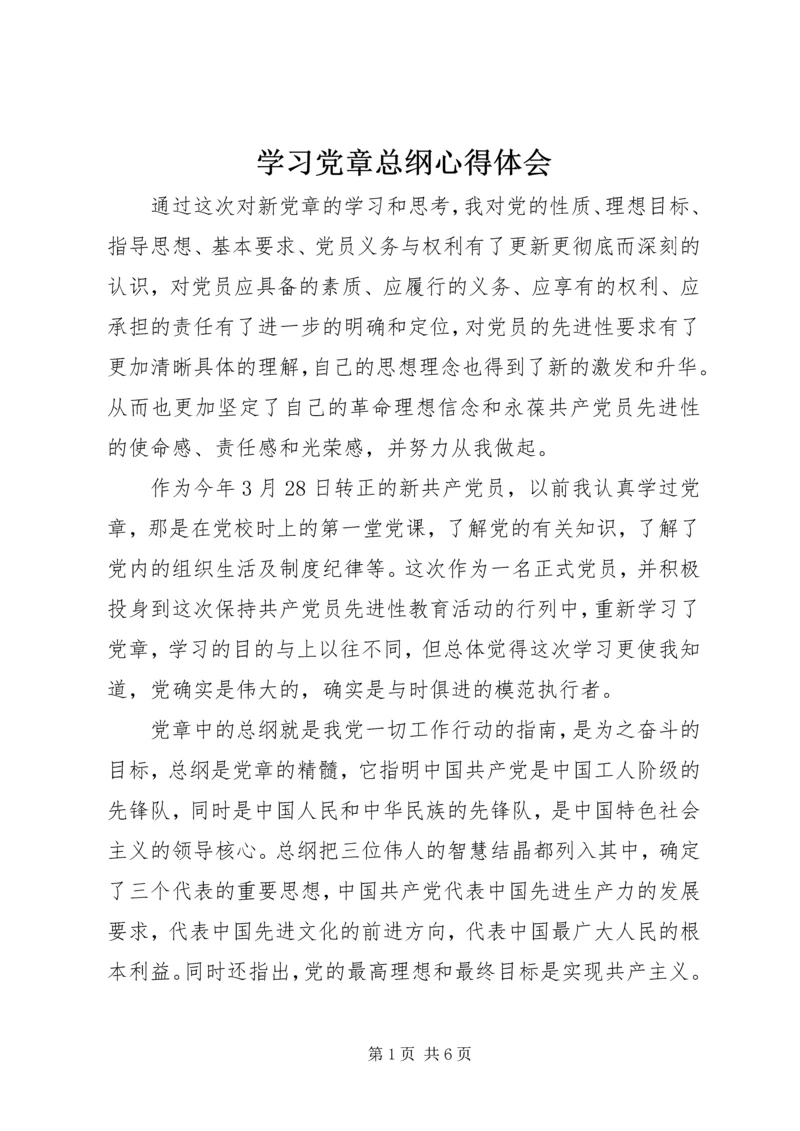 学习党章总纲心得体会

通过这次对新党章的学习和思考，我对党的性质、理想目标、指导思想、基本要求、党员义务与权利有了更新更彻底而深刻的认识，对党员应具备的素质、应履行的义务、应享有的权利、应承担的责任有了进一步的明确和定位，对党员的先进性要求有了更加清晰具体的理解，自己的思想理念也得到了新的激发和升华。从而也更加坚定了自己的革命理想信念和永葆共产党员先进性的使命感、责任感和光荣感，并努力从我做起。

作为今年3月28日转正的新共产党员，以前我认真学过党章，那是在党校时上的第一堂党课，了解党的有关知识，了解了党内的组织生活及制度纪律等。这次作为一名正式党员，并积极投身到这次保持共产党员先进性教育活动的行列中，重新学习了党章，学习的目的与上以往不同，但总体觉得这次学习更使我知道，党确实是伟大的，确实是与时俱进的模范执行者。

党章中的总纲就是我党一切工作行动的指南，是为之奋斗的目标，总纲是党章的精髓，它指明中国共产党是中国工人阶级的先锋队，同时是中国人民和中华民族的先锋队，是中国特色社会主义的领导核心。总纲把三位伟人的智慧结晶都列入其中，确定了三个代表的重要思想，中国共产党代表中国先进生产力的发展要求，代表中国先进文化的前进方向，代表中国最广大人民的根本利益。同时还指出，党的最高理想和最终目标是实现共产主义。

第1页 共6页